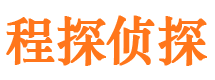 程探侦探